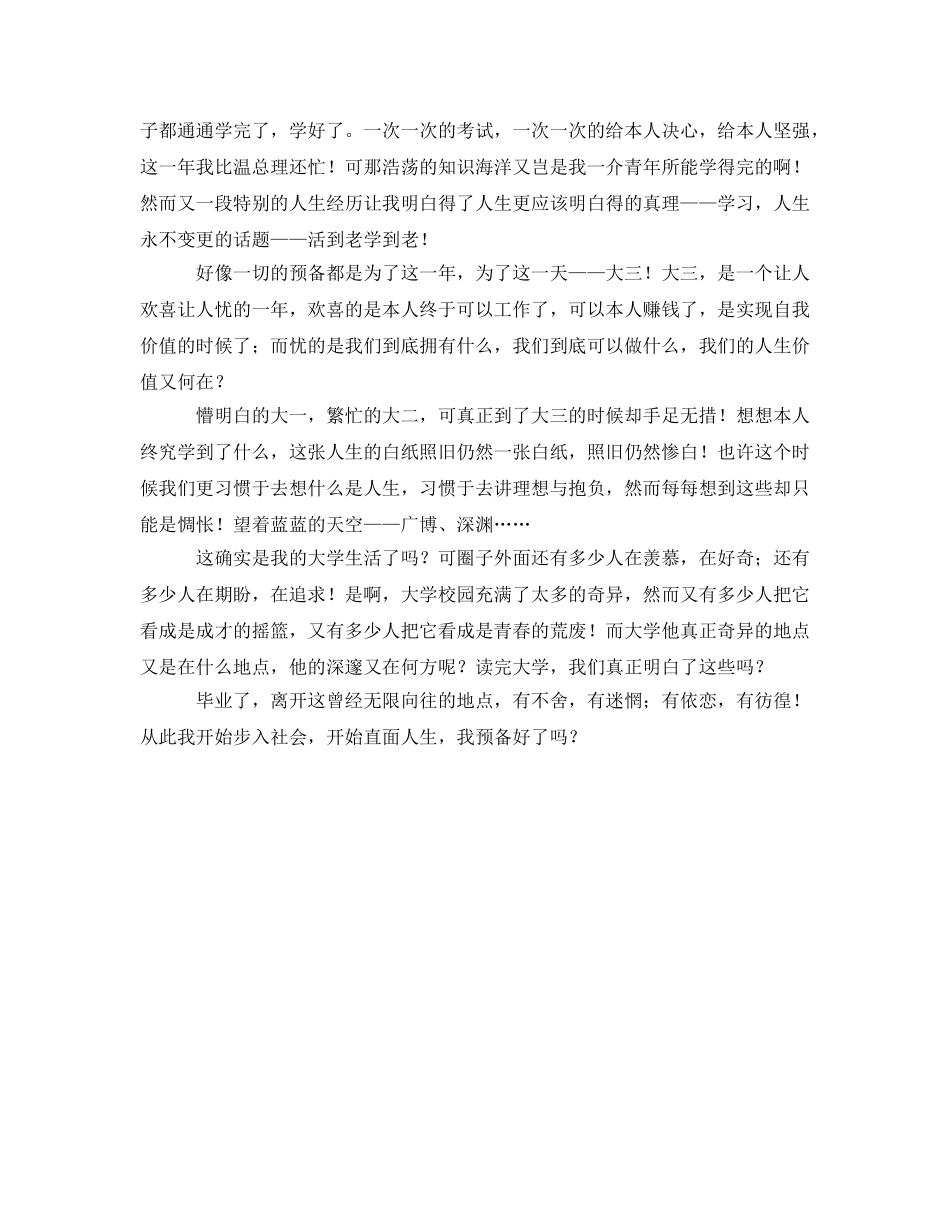 子都通通学完了，学好了。一次一次的考试，一次一次的给本人决心，给本人坚强，这一年我比温总理还忙！可那浩荡的知识海洋又岂是我一介青年所能学得完的啊！然而又一段特别的人生经历让我明白得了人生更应该明白得的真理——学习，人生永不变更的话题——活到老学到老！

好像一切的预备都是为了这一年，为了这一天——大三！大三，是一个让人欢喜让人忧的一年，欢喜的是本人终于可以工作了，可以本人赚钱了，是实现自我价值的时候了；而忧的是我们到底拥有什么，我们到底可以做什么，我们的人生价值又何在？

懵明白的大一，繁忙的大二，可真正到了大三的时候却手足无措！想想本人终究学到了什么，这张人生的白纸照旧仍然一张白纸，照旧仍然惨白！也许这个时候我们更习惯于去想什么是人生，习惯于去讲理想与抱负，然而每每想到这些却只能是惆怅！望着蓝蓝的天空——广博、深渊……

这确实是我的大学生活了吗？可圈子外面还有多少人在羡慕，在好奇；还有多少人在期盼，在追求！是啊，大学校园充满了太多的奇异，然而又有多少人把它看成是成才的摇篮，又有多少人把它看成是青春的荒废！而大学他真正奇异的地点又是在什么地点，他的深邃又在何方呢？读完大学，我们真正明白了这些吗？

毕业了，离开这曾经无限向往的地点，有不舍，有迷惘；有依恋，有彷徨！从此我开始步入社会，开始直面人生，我预备好了吗？